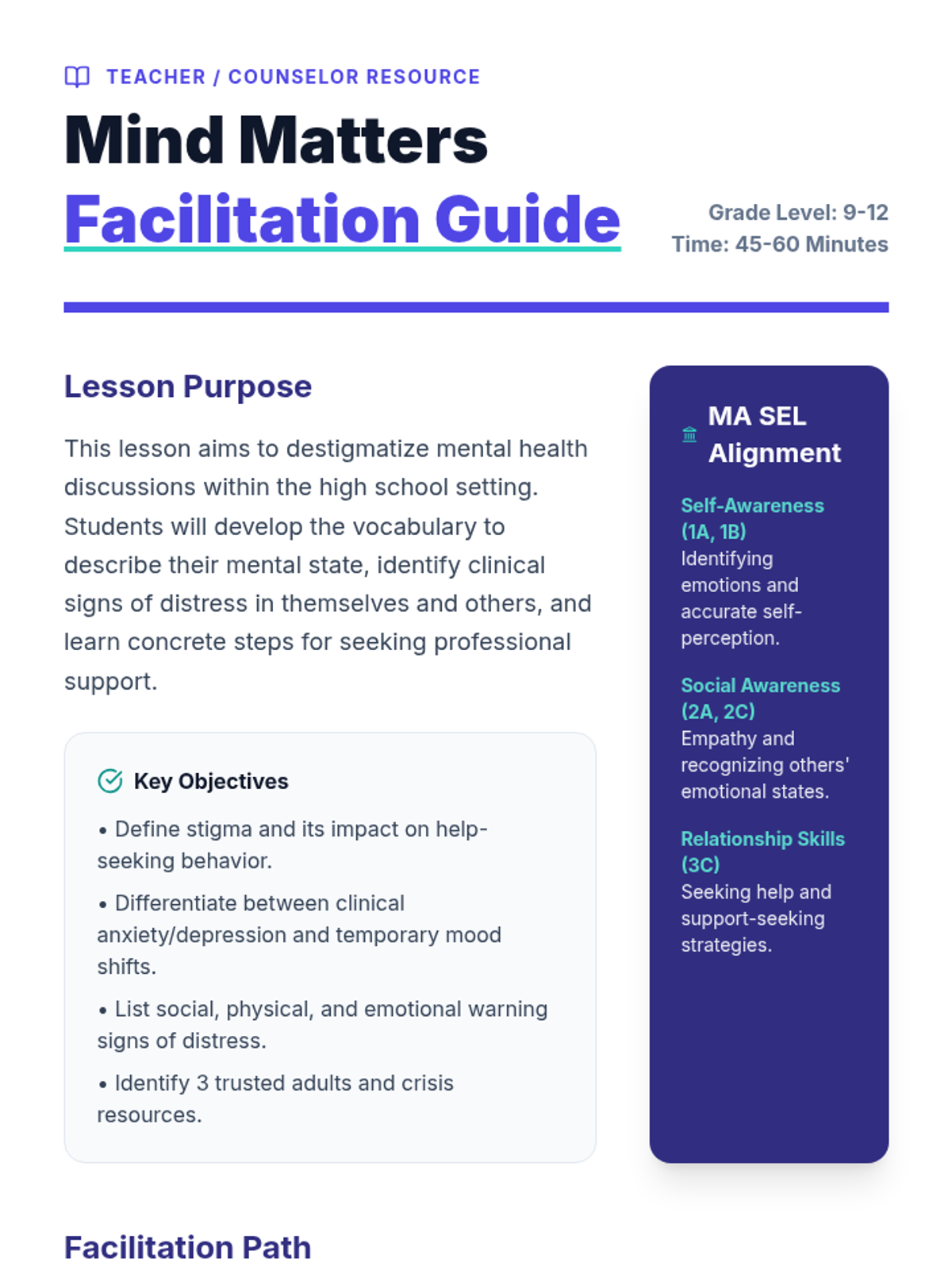 TEACHER / COUNSELOR RESOURCE

Mind Matters
Facilitation Guide

Grade Level: 9-12
Time: 45-60 Minutes

Lesson Purpose

This lesson aims to destigmatize mental health discussions within the high school setting. Students will develop the vocabulary to describe their mental state, identify clinical signs of distress in themselves and others, and learn concrete steps for seeking professional support.

Key Objectives

• Define stigma and its impact on help-seeking behavior.

• Differentiate between clinical anxiety/depression and temporary mood shifts.

• List social, physical, and emotional warning signs of distress.

• Identify 3 trusted adults and crisis resources.

MA SEL Alignment

Self-Awareness (1A, 1B)
Identifying emotions and accurate self-perception.

Social Awareness (2A, 2C)
Empathy and recognizing others' emotional states.

Relationship Skills (3C)
Seeking help and support-seeking strategies.

Facilitation Path